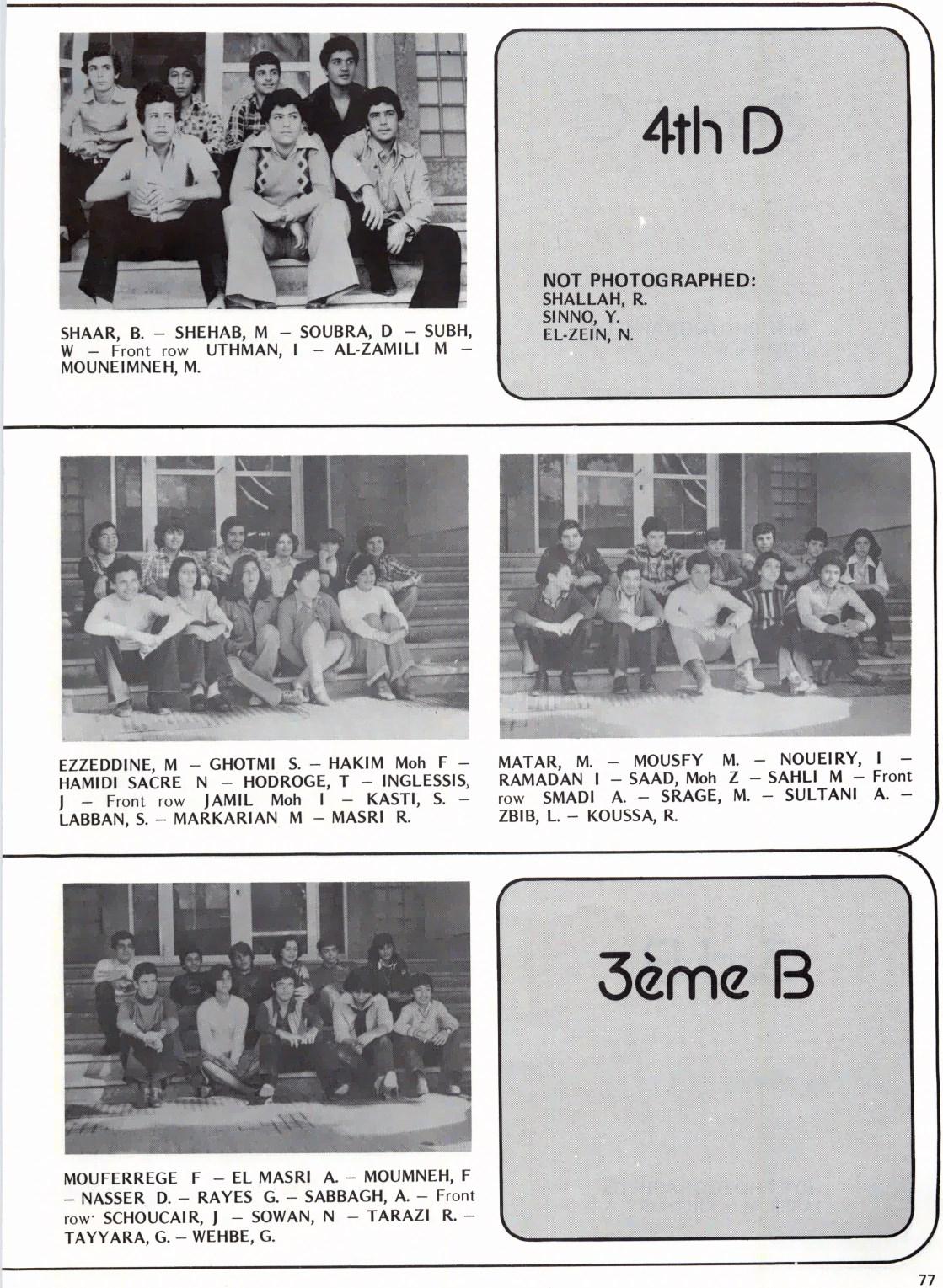 SHAAR, B. – SHEHAB, M – SOUBRA, D – SUBH, W – Front row UTHMAN, I – AL-ZAMILI M – MOUNEIMNEH, M.

4th D

NOT PHOTOGRAPHED:
SHALLAH, R.
SINNO, Y.
EL-ZEIN, N.

EZZEDDINE, M – GHOTMI S. – HAKIM Moh F – HAMIDI SACRE N – HODROGE, T – INGLESSIS, J – Front row JAMIL Moh I – KASTI, S. – LABBAN, S. – MARKARIAN M – MASRI R.

MATAR, M. – MOUSFY M. – NOUEIRY, I – RAMADAN I – SAAD, Moh Z – SAHLI M – Front row SMADI A. – SRAGE, M. – SULTANI A. – ZBIB, L. – KOUSSA, R.

MOUFERREGE F – EL MASRI A. – MOUMNEH, F – NASSER D. – RAYES G. – SABBAGH, A. – Front row· SCHOUCAIR, J – SOWAN, N – TARAZI R. – TAYYARA, G. – WEHBE, G.

3ème B

77